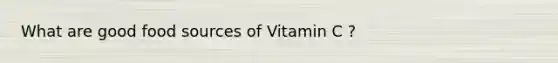 What are good food sources of Vitamin C ?